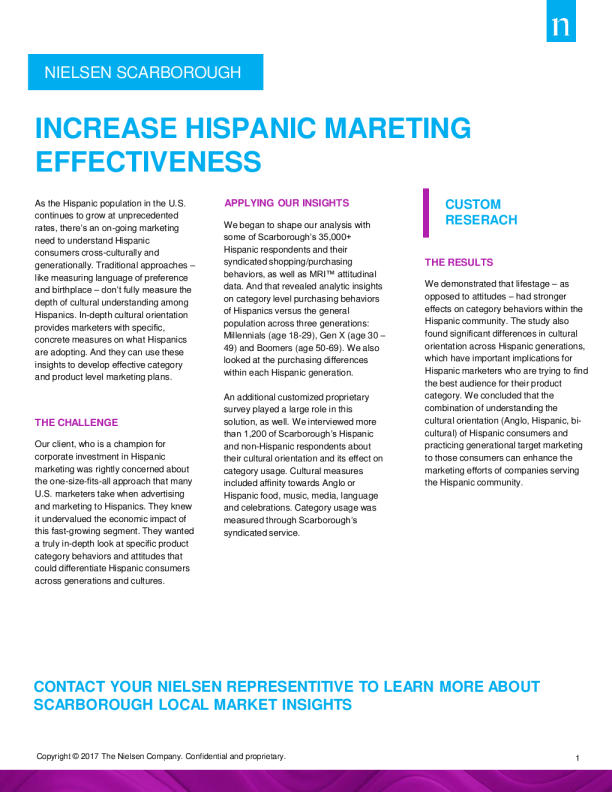 n

NIELSEN SCARBOROUGH

INCREASE HISPANIC MARETING EFFECTIVENESS

As the Hispanic population in the U.S. continues to grow at unprecedented rates, there's an on-going marketing need to understand Hispanic consumers cross-culturally and generationally. Traditional approaches – like measuring language of preference and birthplace – don't fully measure the depth of cultural understanding among Hispanics. In-depth cultural orientation provides marketers with specific, concrete measures on what Hispanics are adopting. And they can use these insights to develop effective category and product level marketing plans.

THE CHALLENGE

Our client, who is a champion for corporate investment in Hispanic marketing was rightly concerned about the one-size-fits-all approach that many U.S. marketers take when advertising and marketing to Hispanics. They knew it undervalued the economic impact of this fast-growing segment. They wanted a truly in-depth look at specific product category behaviors and attitudes that could differentiate Hispanic consumers across generations and cultures.

APPLYING OUR INSIGHTS

We began to shape our analysis with some of Scarborough's 35,000+ Hispanic respondents and their syndicated shopping/purchasing behaviors, as well as MRI™ attitudinal data. And that revealed analytic insights on category level purchasing behaviors of Hispanics versus the general population across three generations: Millennials (age 18-29), Gen X (age 30 – 49) and Boomers (age 50-69). We also looked at the purchasing differences within each Hispanic generation.

An additional customized proprietary survey played a large role in this solution, as well. We interviewed more than 1,200 of Scarborough's Hispanic and non-Hispanic respondents about their cultural orientation and its effect on category usage. Cultural measures included affinity towards Anglo or Hispanic food, music, media, language and celebrations. Category usage was measured through Scarborough's syndicated service.

CUSTOM RESERACH

THE RESULTS

We demonstrated that lifestage – as opposed to attitudes – had stronger effects on category behaviors within the Hispanic community. The study also found significant differences in cultural orientation across Hispanic generations, which have important implications for Hispanic marketers who are trying to find the best audience for their product category. We concluded that the combination of understanding the cultural orientation (Anglo, Hispanic, bi-cultural) of Hispanic consumers and practicing generational target marketing to those consumers can enhance the marketing efforts of companies serving the Hispanic community.

CONTACT YOUR NIELSEN REPRESENTITIVE TO LEARN MORE ABOUT SCARBOROUGH LOCAL MARKET INSIGHTS

Copyright © 2017 The Nielsen Company. Confidential and proprietary.

1